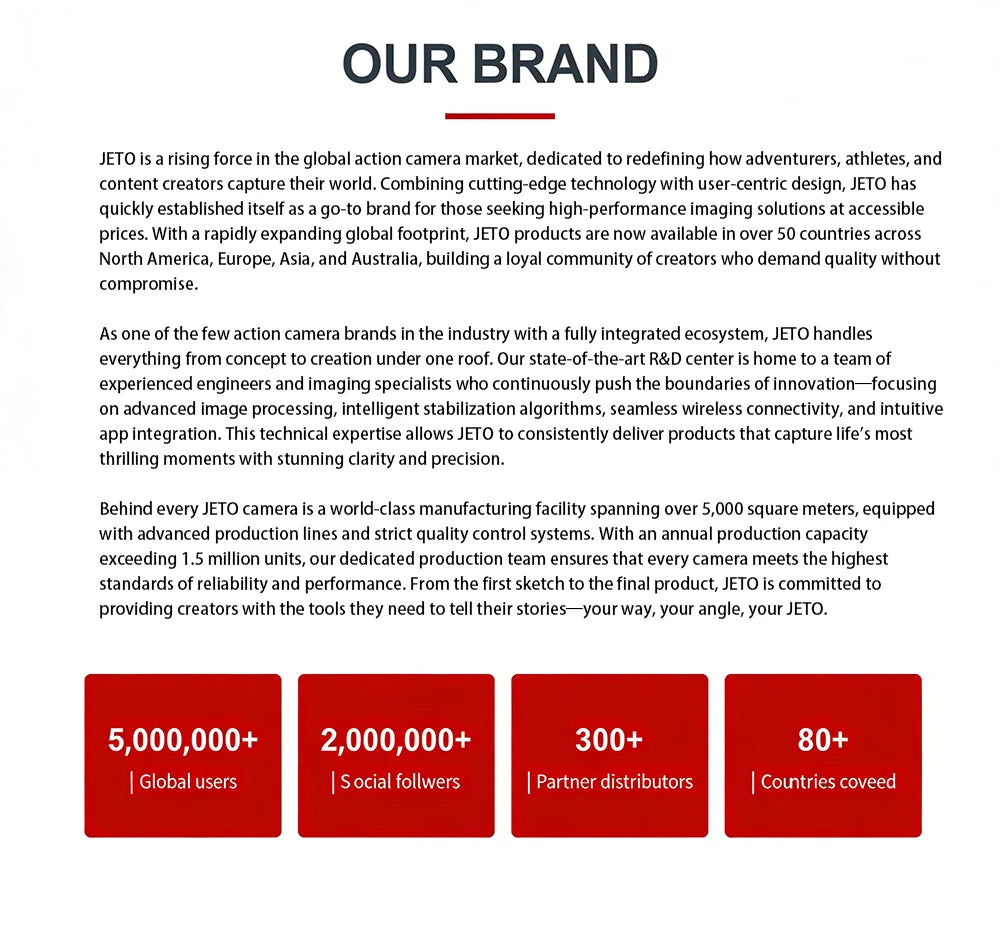 OUR BRAND

JETO is a rising force in the global action camera market, dedicated to redefining how adventurers, athletes, and content creators capture their world. Combining cutting-edge technology with user-centric design, JETO has quickly established itself as a go-to brand for those seeking high-performance imaging solutions at accessible prices. With a rapidly expanding global footprint, JETO products are now available in over 50 countries across North America, Europe, Asia, and Australia, building a loyal community of creators who demand quality without compromise.

As one of the few action camera brands in the industry with a fully integrated ecosystem, JETO handles everything from concept to creation under one roof. Our state-of-the-art R&D center is home to a team of experienced engineers and imaging specialists who continuously push the boundaries of innovation—focusing on advanced image processing, intelligent stabilization algorithms, seamless wireless connectivity, and intuitive app integration. This technical expertise allows JETO to consistently deliver products that capture life's most thrilling moments with stunning clarity and precision.

Behind every JETO camera is a world-class manufacturing facility spanning over 5,000 square meters, equipped with advanced production lines and strict quality control systems. With an annual production capacity exceeding 1.5 million units, our dedicated production team ensures that every camera meets the highest standards of reliability and performance. From the first sketch to the final product, JETO is committed to providing creators with the tools they need to tell their stories—your way, your angle, your JETO.

5,000,000+
| Global users

2,000,000+
| S ocial follwers

300+
| Partner distributors

80+
| Countries coveed